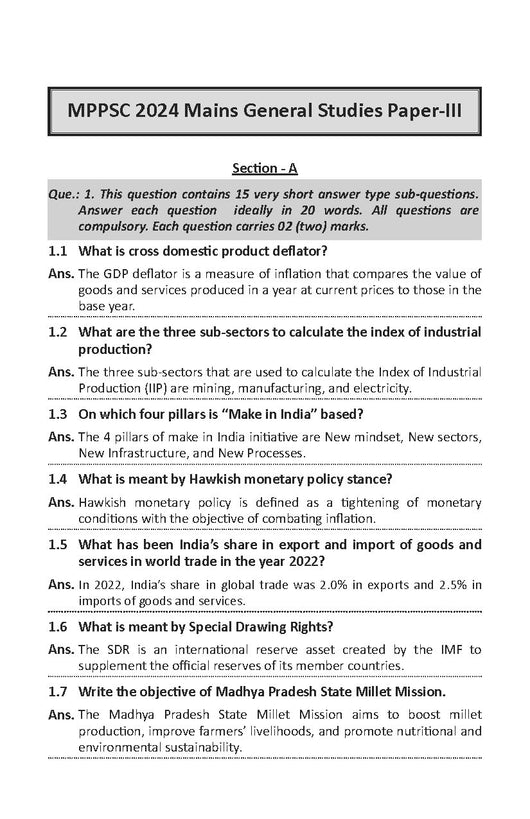 MPPSC 2024 Mains General Studies Paper-III

Section - A

Que.: 1. This question contains 15 very short answer type sub-questions. Answer each question ideally in 20 words. All questions are compulsory. Each question carries 02 (two) marks.

1.1 What is cross domestic product deflator?

Ans. The GDP deflator is a measure of inflation that compares the value of goods and services produced in a year at current prices to those in the base year.

1.2 What are the three sub-sectors to calculate the index of industrial production?

Ans. The three sub-sectors that are used to calculate the Index of Industrial Production (IIP) are mining, manufacturing, and electricity.

1.3 On which four pillars is "Make in India" based?

Ans. The 4 pillars of make in India initiative are New mindset, New sectors, New Infrastructure, and New Processes.

1.4 What is meant by Hawkish monetary policy stance?

Ans. Hawkish monetary policy is defined as a tightening of monetary conditions with the objective of combating inflation.

1.5 What has been India's share in export and import of goods and services in world trade in the year 2022?

Ans. In 2022, India's share in global trade was 2.0% in exports and 2.5% in imports of goods and services.

1.6 What is meant by Special Drawing Rights?

Ans. The SDR is an international reserve asset created by the IMF to supplement the official reserves of its member countries.

1.7 Write the objective of Madhya Pradesh State Millet Mission.

Ans. The Madhya Pradesh State Millet Mission aims to boost millet production, improve farmers' livelihoods, and promote nutritional and environmental sustainability.